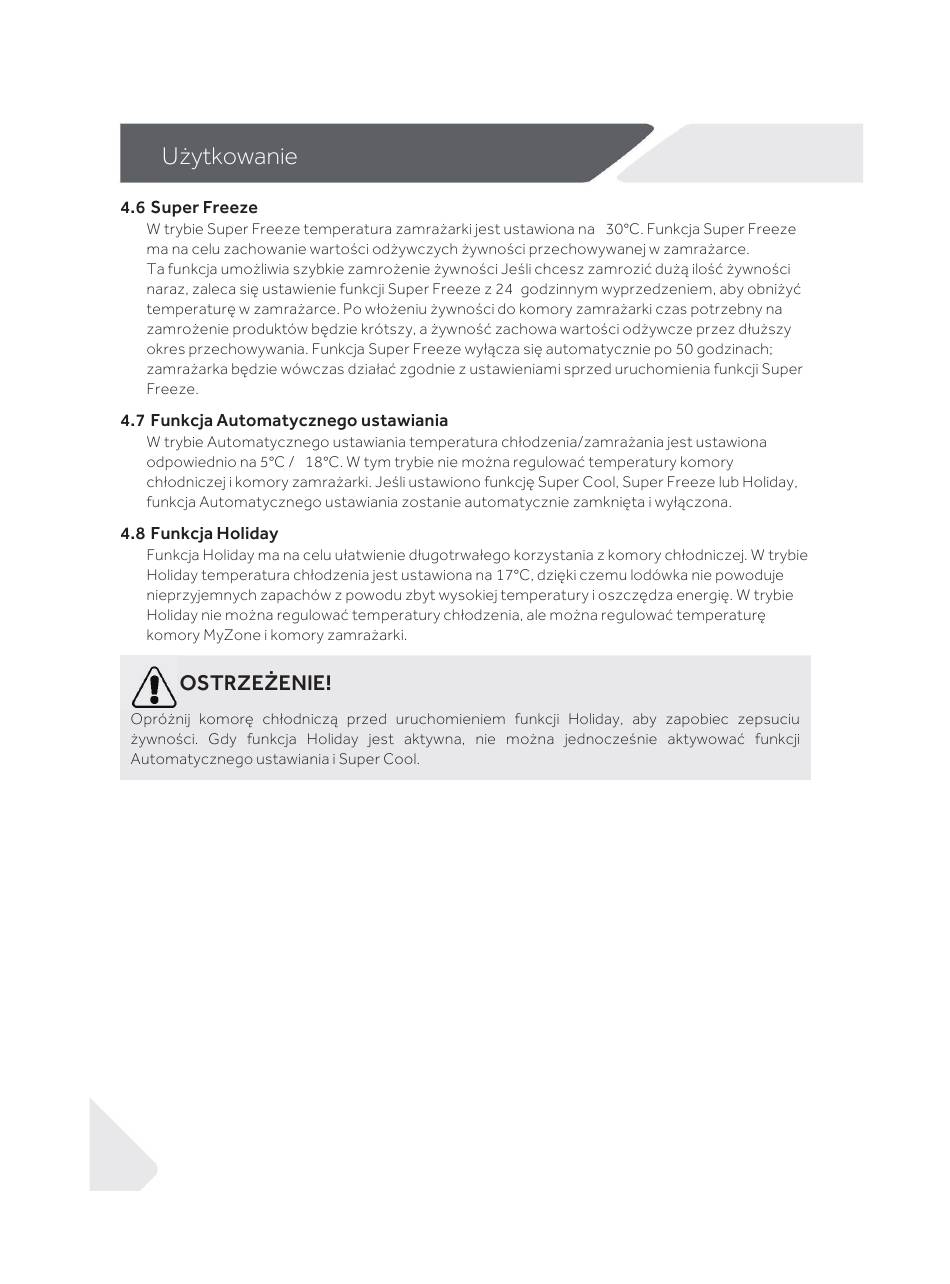 Użytkowanie

4.6 Super Freeze

W trybie Super Freeze temperatura zamrażarki jest ustawiona na 30°C. Funkcja Super Freeze ma na celu zachowanie wartości odżywczych żywności przechowywanej w zamrażarce. Ta funkcja umożliwia szybkie zamrożenie żywności Jeśli chcesz zamrozić dużą ilość żywności naraz, zaleca się ustawienie funkcji Super Freeze z 24 godzinnym wyprzedzeniem, aby obniżyć temperaturę w zamrażarce. Po włożeniu żywności do komory zamrażarki czas potrzebny na zamrożenie produktów będzie krótszy, a żywność zachowa wartości odżywcze przez dłuższy okres przechowywania. Funkcja Super Freeze wyłącza się automatycznie po 50 godzinach; zamrażarka będzie wówczas działać zgodnie z ustawieniami sprzed uruchomienia funkcji Super Freeze.

4.7 Funkcja Automatycznego ustawiania

W trybie Automatycznego ustawiania temperatura chłodzenia/zamrażania jest ustawiona odpowiednio na 5°C / 18°C. W tym trybie nie można regulować temperatury komory chłodniczej i komory zamrażarki. Jeśli ustawiono funkcję Super Cool, Super Freeze lub Holiday, funkcja Automatycznego ustawiania zostanie automatycznie zamknięta i wyłączona.

4.8 Funkcja Holiday

Funkcja Holiday ma na celu ułatwienie długotrwałego korzystania z komory chłodniczej. W trybie Holiday temperatura chłodzenia jest ustawiona na 17°C, dzięki czemu lodówka nie powoduje nieprzyjemnych zapachów z powodu zbyt wysokiej temperatury i oszczędza energię. W trybie Holiday nie można regulować temperatury chłodzenia, ale można regulować temperaturę komory MyZone i komory zamrażarki.

OSTRZEŻENIE!

Opróżnij komorę chłodniczą przed uruchomieniem funkcji Holiday, aby zapobiec zepsuciu żywności. Gdy funkcja Holiday jest aktywna, nie można jednocześnie aktywować funkcji Automatycznego ustawiania i Super Cool.